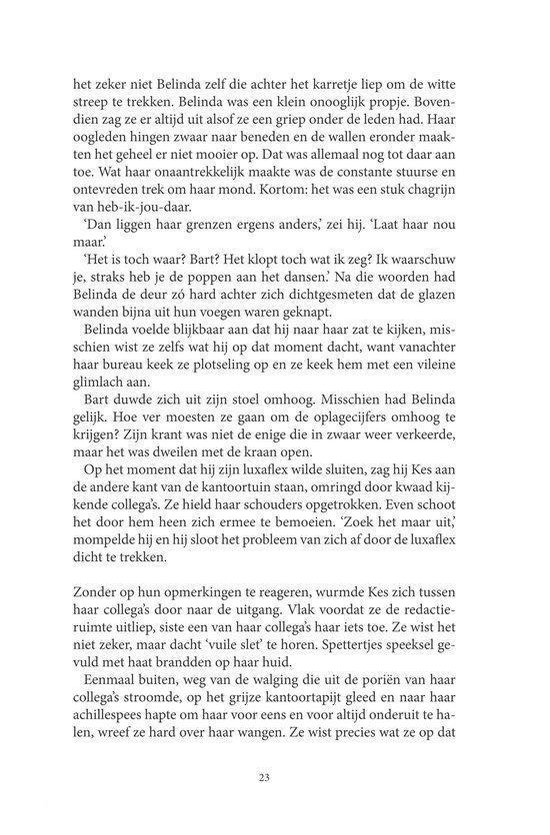 het zeker niet Belinda zelf die achter het karretje liep om de witte streep te trekken. Belinda was een klein onooglijk propje. Bovendien zag ze er altijd uit alsof ze een griep onder de leden had. Haar oogleden hingen zwaar naar beneden en de wallen eronder maakten het geheel er niet mooier op. Dat was allemaal nog tot daar aan toe. Wat haar onaantrekkelijk maakte was de constante stuurse en ontevreden trek om haar mond. Kortom: het was een stuk chagrijn van heb-ik-jou-daar.

'Dan liggen haar grenzen ergens anders,' zei hij. 'Laat haar nou maar.'

'Het is toch waar? Bart? Het klopt toch wat ik zeg? Ik waarschuw je, straks heb je de poppen aan het dansen.' Na die woorden had Belinda de deur zó hard achter zich dichtgesmeten dat de glazen wanden bijna uit hun voegen waren geknapt.

Belinda voelde blijkbaar aan dat hij naar haar zat te kijken, misschien wist ze zelfs wat hij op dat moment dacht, want vanachter haar bureau keek ze plotseling op en ze keek hem met een vileine glimlach aan.

Bart duwde zich uit zijn stoel omhoog. Misschien had Belinda gelijk. Hoe ver moesten ze gaan om de oplagecijfers omhoog te krijgen? Zijn krant was niet de enige die in zwaar weer verkeerde, maar het was dweilen met de kraan open.

Op het moment dat hij zijn luxaflex wilde sluiten, zag hij Kes aan de andere kant van de kantoortuin staan, omringd door kwaad kijkende collega's. Ze hield haar schouders opgetrokken. Even schoot het door hem heen zich ermee te bemoeien. 'Zoek het maar uit,' mompelde hij en hij sloot het probleem van zich af door de luxaflex dicht te trekken.

Zonder op hun opmerkingen te reageren, wurmde Kes zich tussen haar collega's door naar de uitgang. Vlak voordat ze de redactieruimte uitliep, siste een van haar collega's haar iets toe. Ze wist het niet zeker, maar dacht 'vuile slet' te horen. Spettertjes speeksel gevuld met haat brandden op haar huid.

Eenmaal buiten, weg van de walging die uit de poriën van haar collega's stroomde, op het grijze kantoortapijt gleed en naar haar achillespees hapte om haar voor eens en voor altijd onderuit te halen, wreef ze hard over haar wangen. Ze wist precies wat ze op dat

23